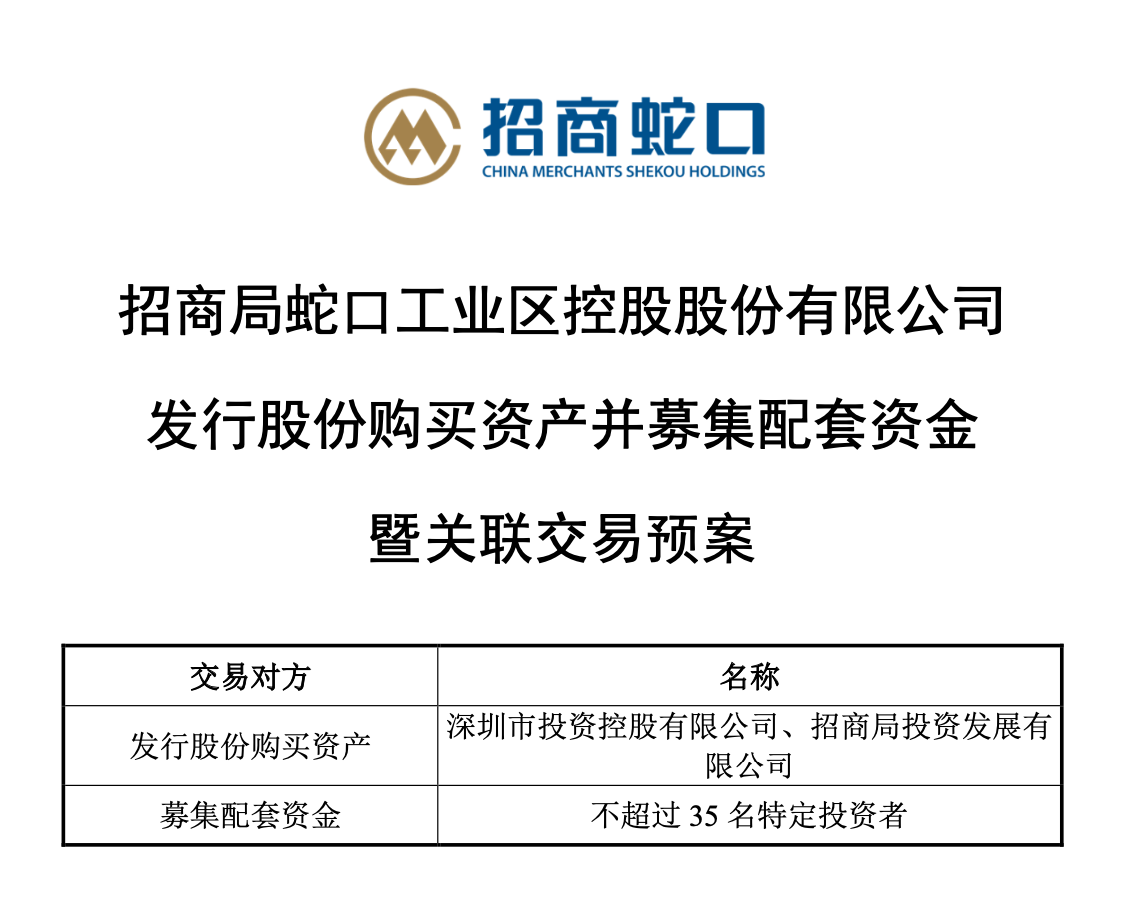 招商蛇口
CHINA MERCHANTS SHEKOU HOLDINGS

招商局蛇口工业区控股股份有限公司

发行股份购买资产并募集配套资金

暨关联交易预案

| 交易对方 | 名称 |
|---|---|
| 发行股份购买资产 | 深圳市投资控股有限公司、招商局投资发展有限公司 |
| 募集配套资金 | 不超过35名特定投资者 |